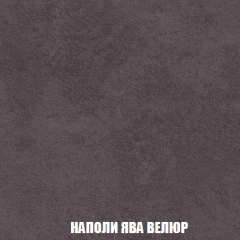 НАПОЛИ ЯВА ВЕЛЮР